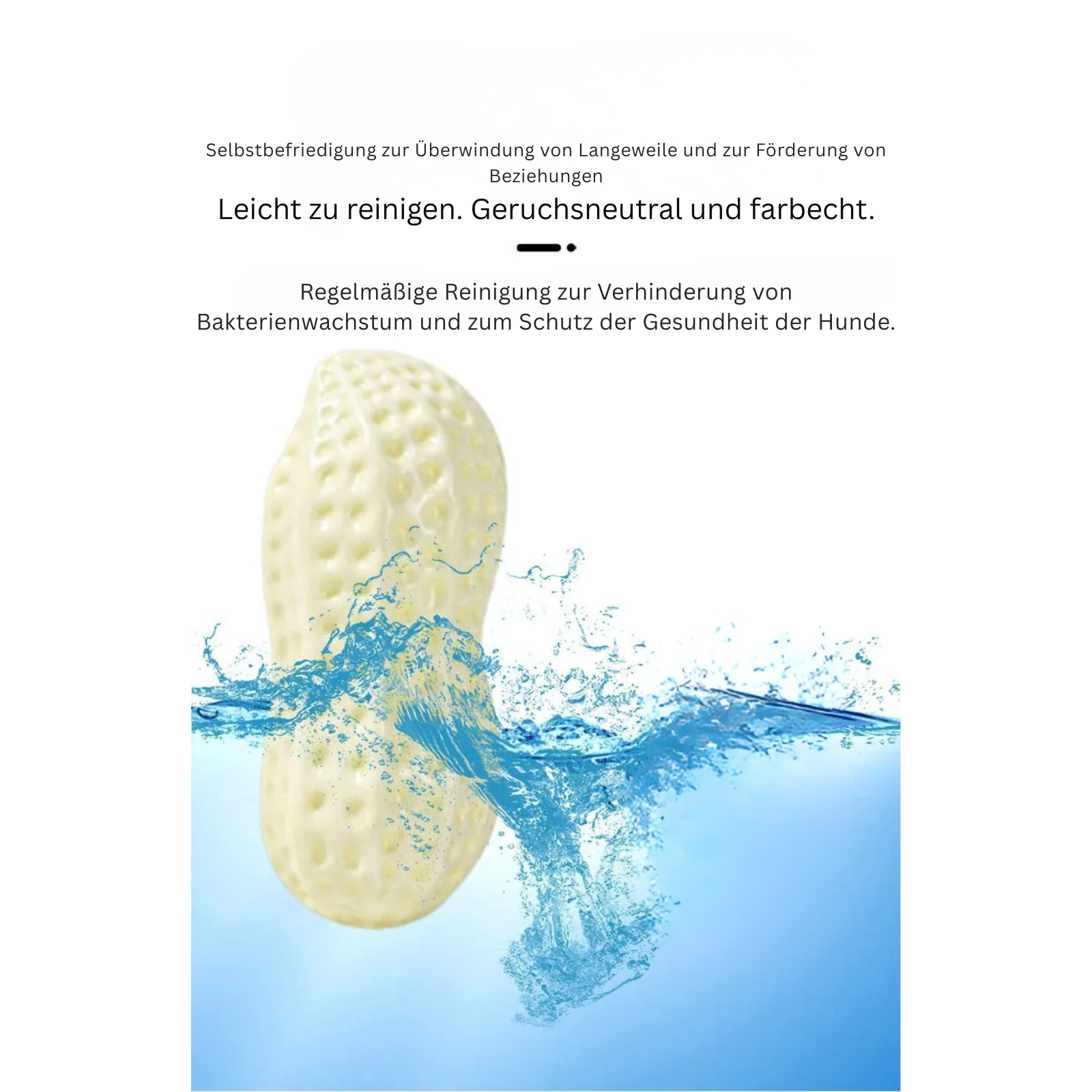 Selbstbefriedigung zur Überwindung von Langeweile und zur Förderung von Beziehungen

Leicht zu reinigen. Geruchsneutral und farbecht.

Regelmäßige Reinigung zur Verhinderung von Bakterienwachstum und zum Schutz der Gesundheit der Hunde.